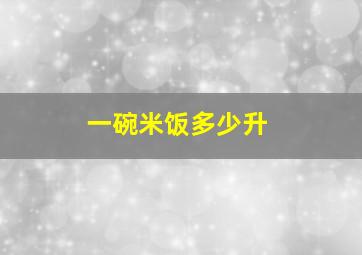 一碗米饭多少升